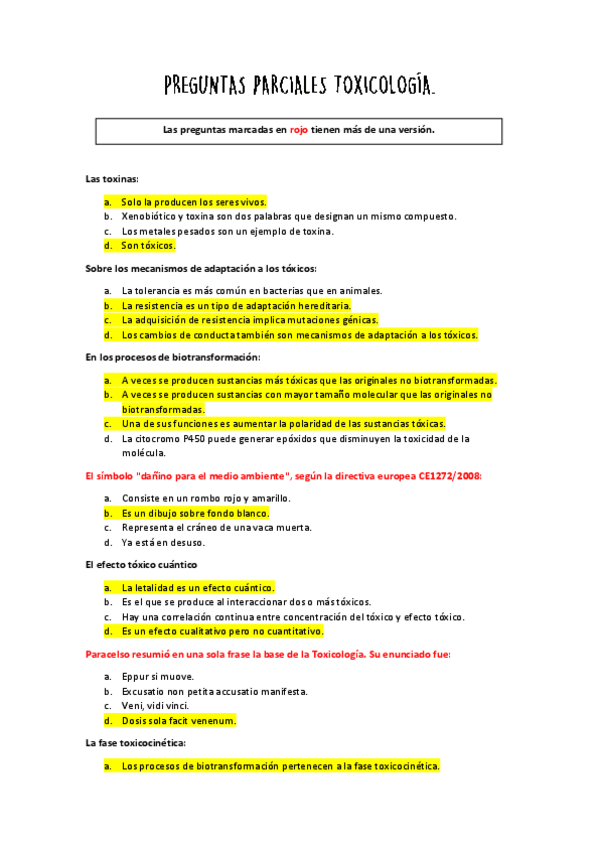 PREGUNTAS PARCIALES TOXICOLOGÍA.

Las preguntas marcadas en rojo tienen más de una versión.

Las toxinas:

a. Solo la producen los seres vivos.
b. Xenobiótico y toxina son dos palabras que designan un mismo compuesto.
c. Los metales pesados son un ejemplo de toxina.
d. Son tóxicos.

Sobre los mecanismos de adaptación a los tóxicos:

a. La tolerancia es más común en bacterias que en animales.
b. La resistencia es un tipo de adaptación hereditaria.
c. La adquisición de resistencia implica mutaciones génicas.
d. Los cambios de conducta también son mecanismos de adaptación a los tóxicos.

En los procesos de biotransformación:

a. A veces se producen sustancias más tóxicas que las originales no biotransformadas.
b. A veces se producen sustancias con mayor tamaño molecular que las originales no biotransformadas.
c. Una de sus funciones es aumentar la polaridad de las sustancias tóxicas.
d. La citocromo P450 puede generar epóxidos que disminuyen la toxicidad de la molécula.

El símbolo "dañino para el medio ambiente", según la directiva europea CE1272/2008:

a. Consiste en un rombo rojo y amarillo.
b. Es un dibujo sobre fondo blanco.
c. Representa el cráneo de una vaca muerta.
d. Ya está en desuso.

El efecto tóxico cuántico

a. La letalidad es un efecto cuántico.
b. Es el que se produce al interaccionar dos o más tóxicos.
c. Hay una correlación continua entre concentración del tóxico y efecto tóxico.
d. Es un efecto cualitativo pero no cuantitativo.

Paracelso resumió en una sola frase la base de la Toxicología. Su enunciado fue:

a. Eppur si muove.
b. Excusatio non petita accusatio manifesta.
c. Veni, vidi vinci.
d. Dosis sola facit venenum.

La fase toxicocinética:

a. Los procesos de biotransformación pertenecen a la fase toxicocinética.